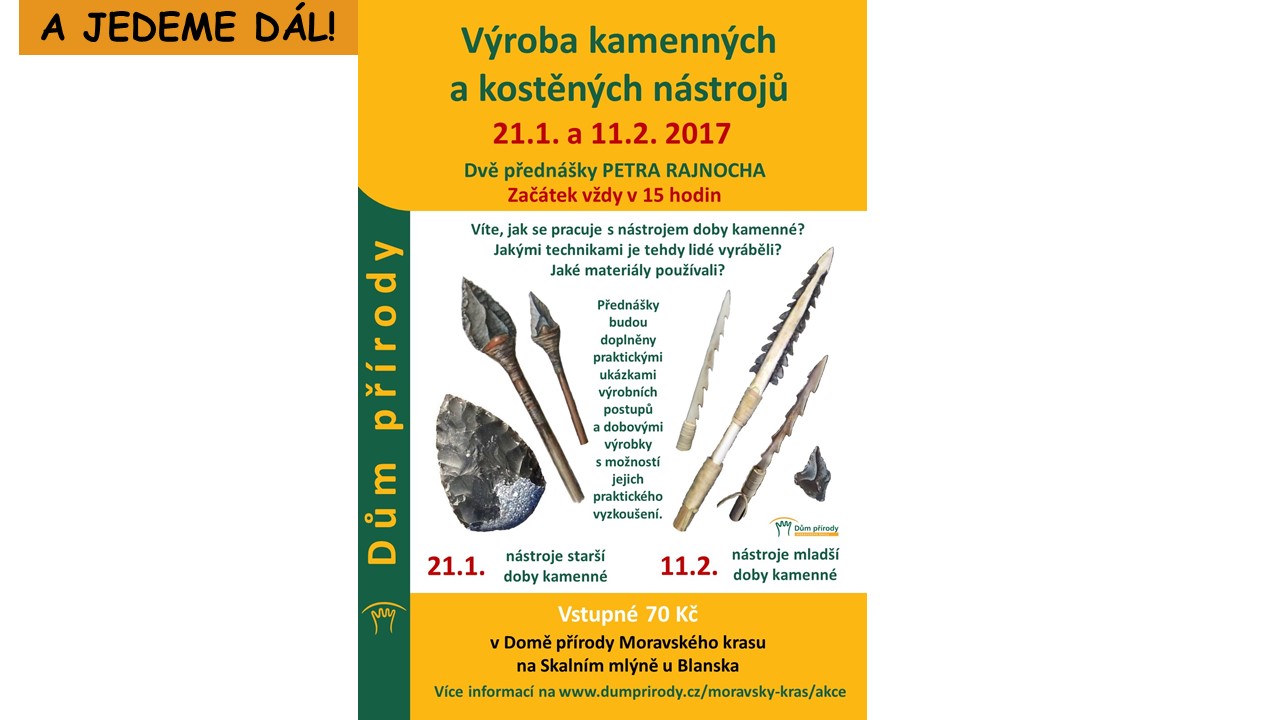 A JEDEME DÁL!

Výroba kamenných a kostěných nástrojů

21.1. a 11.2. 2017

Dvě přednášky PETRA RAJNOCHA
Začátek vždy v 15 hodin

Dům přírody

Víte, jak se pracuje s nástrojem doby kamenné? Jakými technikami je tehdy lidé vyráběli? Jaké materiály používali?

Přednášky budou doplněny praktickými ukázkami výrobních postupů a dobovými výrobky s možností jejich praktického vyzkoušení.

Dům přírody

21.1. nástroje starší doby kamenné

11.2. nástroje mladší doby kamenné

Vstupné 70 Kč

v Domě přírody Moravského krasu na Skalním mlýně u Blanska

Více informací na www.dumprirody.cz/moravsky-kras/akce